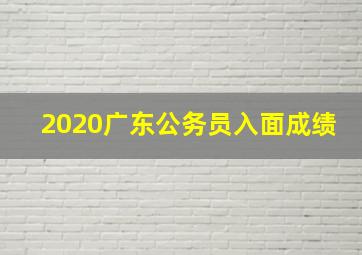 2020广东公务员入面成绩